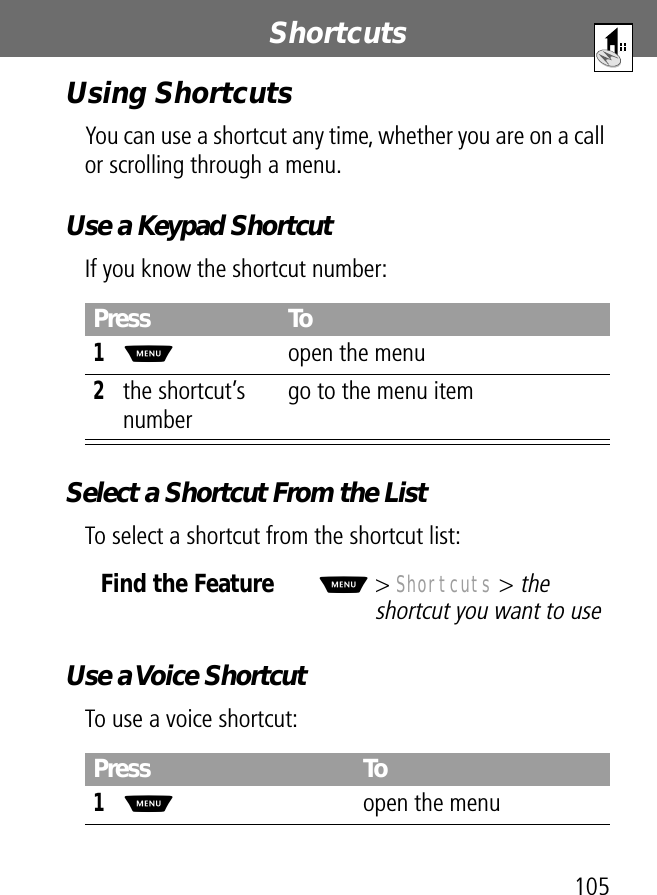 Shortcuts

Using Shortcuts

You can use a shortcut any time, whether you are on a call or scrolling through a menu.

Use a Keypad Shortcut

If you know the shortcut number:

| Press | To |
|---|---|
| 1 MENU | open the menu |
| 2 the shortcut's number | go to the menu item |

Select a Shortcut From the List

To select a shortcut from the shortcut list:

Find the Feature MENU > Shortcuts > the shortcut you want to use

Use a Voice Shortcut

To use a voice shortcut:

| Press | To |
|---|---|
| 1 MENU | open the menu |

105